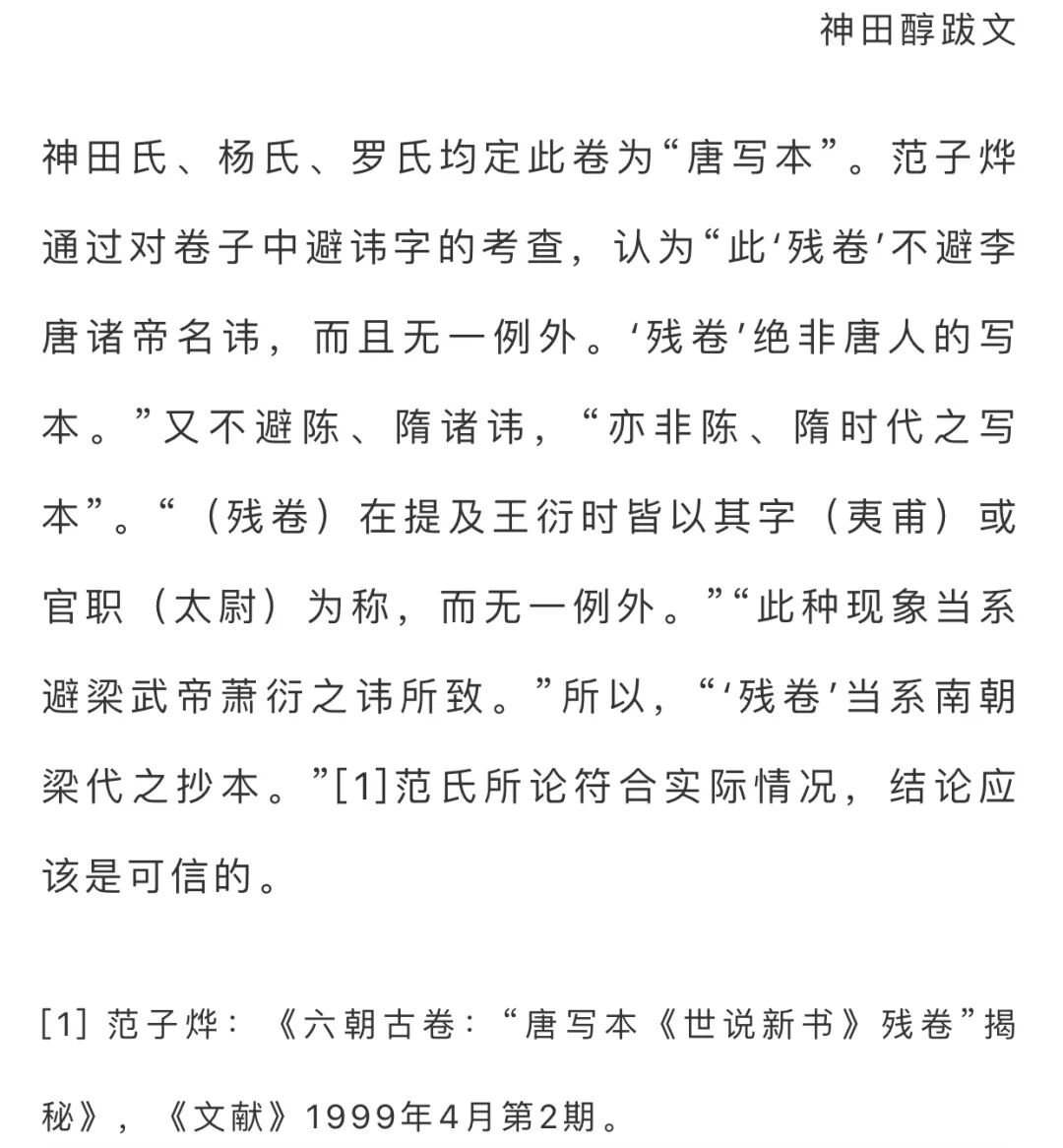 神田醇跋文

神田氏、杨氏、罗氏均定此卷为“唐写本”。范子烨通过对卷子中避讳字的考查，认为“此‘残卷’不避李唐诸帝名讳，而且无一例外。‘残卷’绝非唐人的写本。”又不避陈、隋诸讳，“亦非陈、隋时代之写本”。“（残卷）在提及王衍时皆以其字（夷甫）或官职（太尉）为称，而无一例外。”“此种现象当系避梁武帝萧衍之讳所致。”所以，“‘残卷’当系南朝梁代之抄本。”[1]范氏所论符合实际情况，结论应该是可信的。

[1] 范子烨：《六朝古卷：“唐写本《世说新书》残卷”揭秘》，《文献》1999年4月第2期。